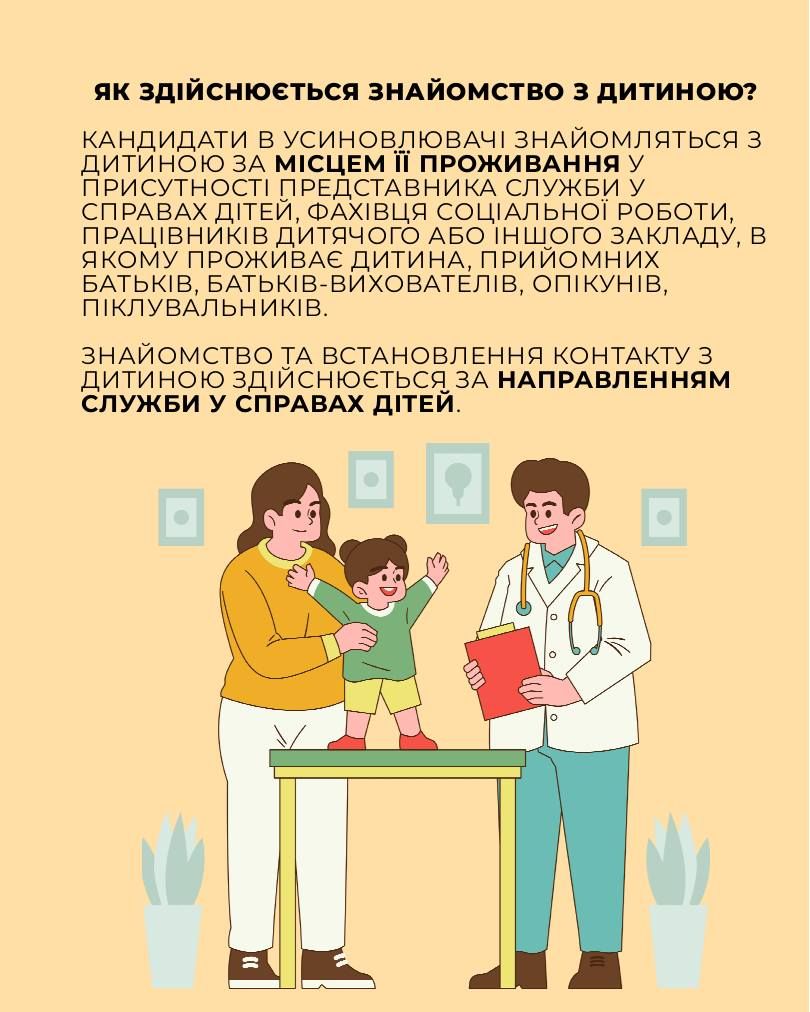 ЯК ЗДІЙСНЮЄТЬСЯ ЗНАЙОМСТВО З ДИТИНОЮ?

КАНДИДАТИ В УСИНОВЛЮВАЧІ ЗНАЙОМЛЯТЬСЯ З ДИТИНОЮ ЗА МІСЦЕМ ЇЇ ПРОЖИВАННЯ У ПРИСУТНОСТІ ПРЕДСТАВНИКА СЛУЖБИ У СПРАВАХ ДІТЕЙ, ФАХІВЦЯ СОЦІАЛЬНОЇ РОБОТИ, ПРАЦІВНИКІВ ДИТЯЧОГО АБО ІНШОГО ЗАКЛАДУ, В ЯКОМУ ПРОЖИВАЄ ДИТИНА, ПРИЙОМНИХ БАТЬКІВ, БАТЬКІВ-ВИХОВАТЕЛІВ, ОПІКУНІВ, ПІКЛУВАЛЬНИКІВ.

ЗНАЙОМСТВО ТА ВСТАНОВЛЕННЯ КОНТАКТУ З ДИТИНОЮ ЗДІЙСНЮЄТЬСЯ ЗА НАПРАВЛЕННЯМ СЛУЖБИ У СПРАВАХ ДІТЕЙ.